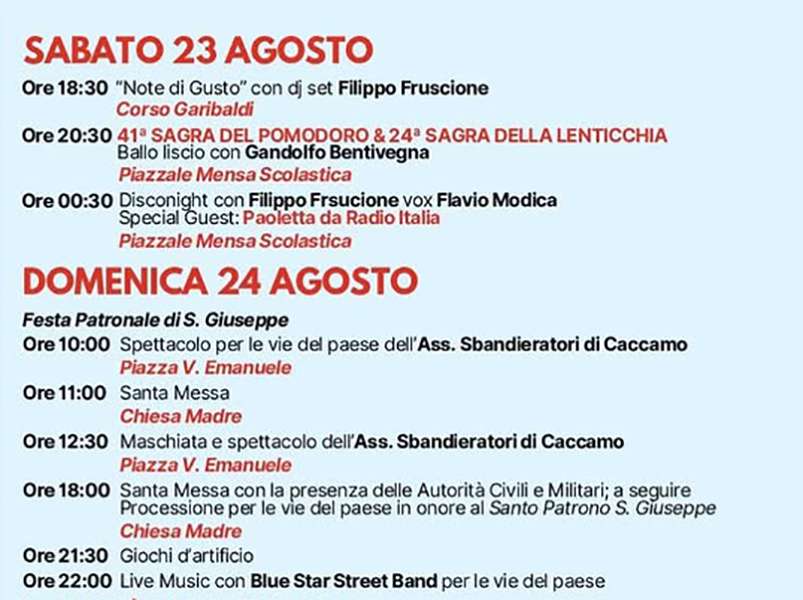 SABATO 23 AGOSTO

Ore 18:30 "Note di Gusto" con dj set Filippo Fruscione
Corso Garibaldi

Ore 20:30 41ª SAGRA DEL POMODORO & 24ª SAGRA DELLA LENTICCHIA
Ballo liscio con Gandolfo Bentivegna
Piazzale Mensa Scolastica

Ore 00:30 Disconight con Filippo Frsucione vox Flavio Modica
Special Guest: Paoletta da Radio Italia
Piazzale Mensa Scolastica

DOMENICA 24 AGOSTO

Festa Patronale di S. Giuseppe

Ore 10:00 Spettacolo per le vie del paese dell'Ass. Sbandieratori di Caccamo
Piazza V. Emanuele

Ore 11:00 Santa Messa
Chiesa Madre

Ore 12:30 Maschiata e spettacolo dell'Ass. Sbandieratori di Caccamo
Piazza V. Emanuele

Ore 18:00 Santa Messa con la presenza delle Autorità Civili e Militari; a seguire Processione per le vie del paese in onore al Santo Patrono S. Giuseppe
Chiesa Madre

Ore 21:30 Giochi d'artificio

Ore 22:00 Live Music con Blue Star Street Band per le vie del paese